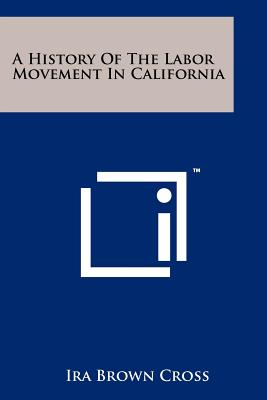 A History Of The Labor Movement In California

TM

Ira Brown Cross